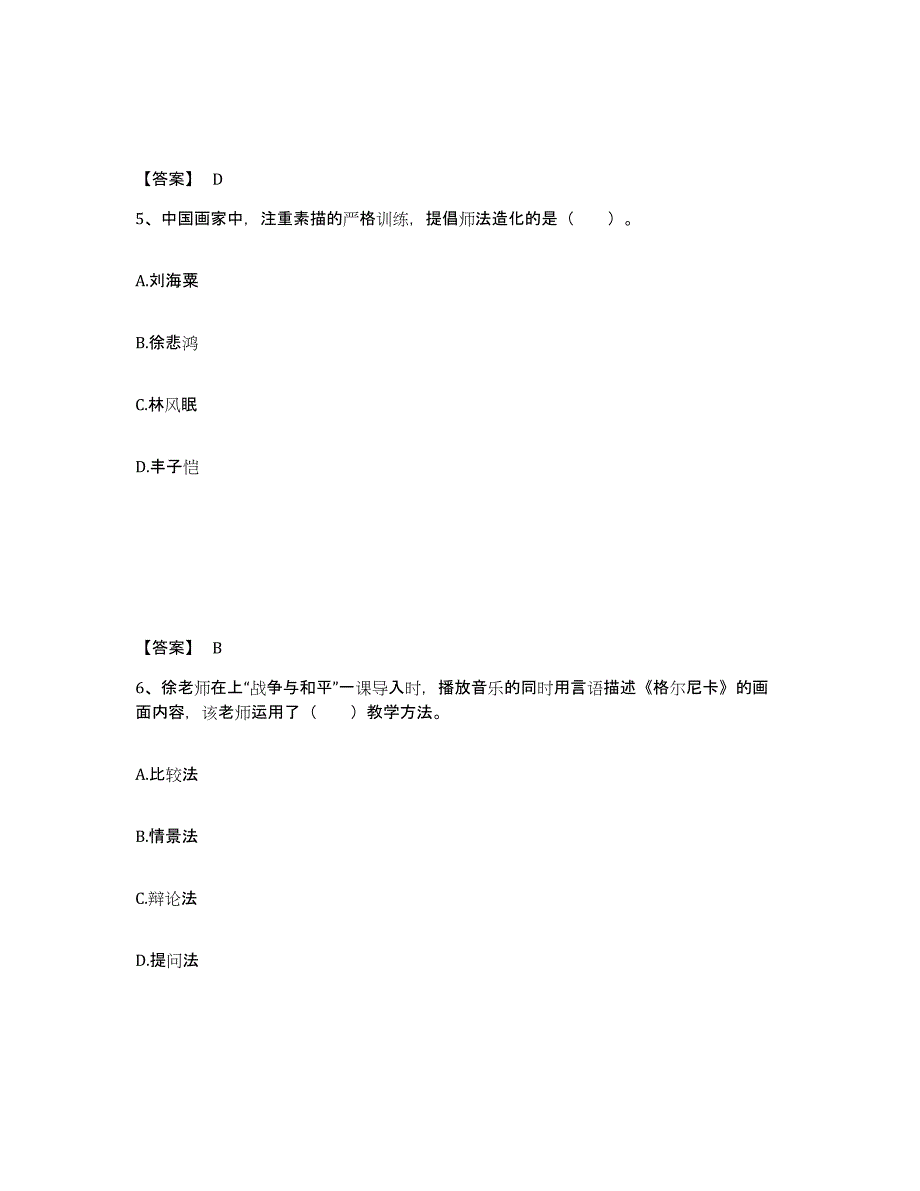 【答案】 D

5、中国画家中，注重素描的严格训练，提倡师法造化的是（　　）。

A.刘海粟

B.徐悲鸿

C.林风眠

D.丰子恺

【答案】 B

6、徐老师在上“战争与和平”一课导入时，播放音乐的同时用言语描述《格尔尼卡》的画面内容，该老师运用了（　　）教学方法。

A.比较法

B.情景法

C.辩论法

D.提问法